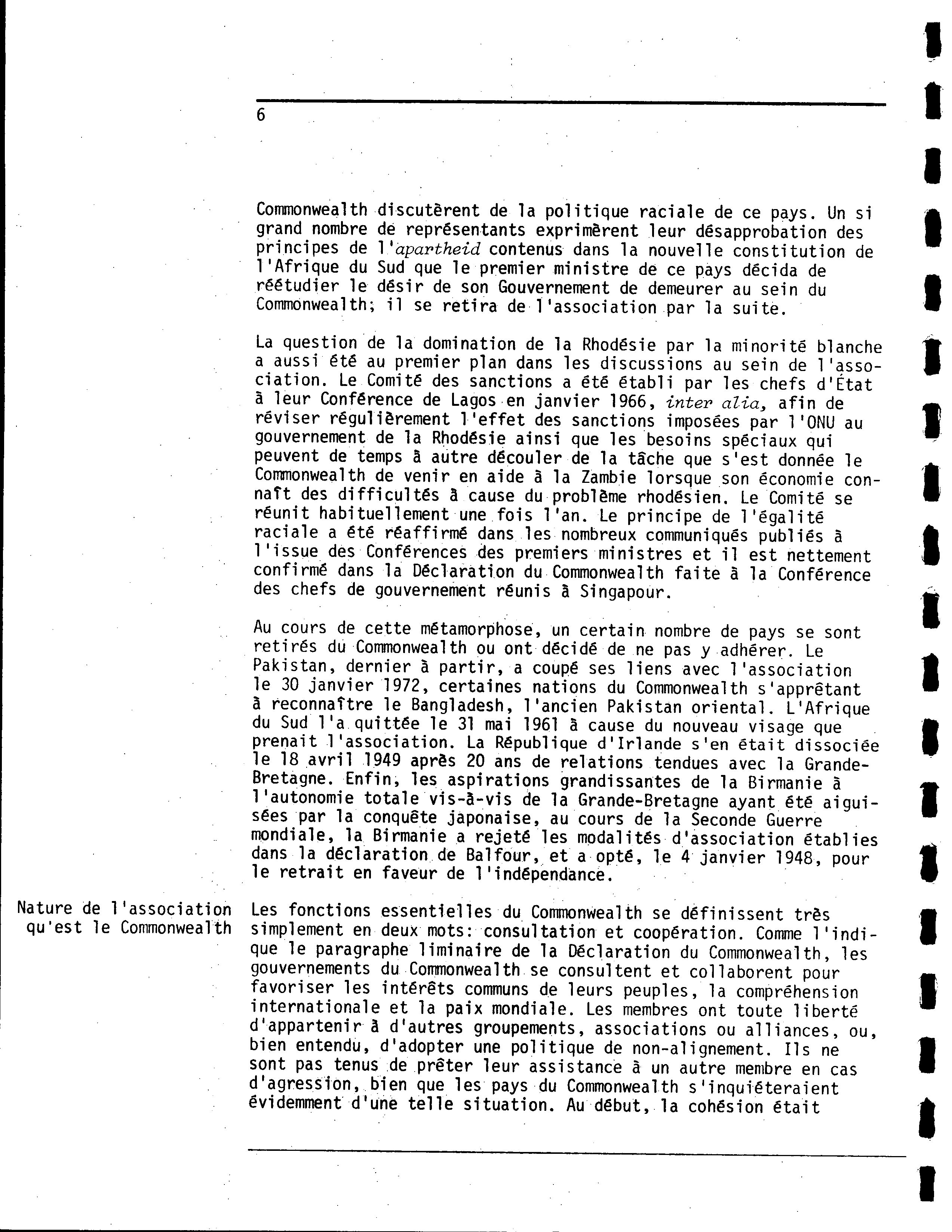 6

Commonwealth discutèrent de la politique raciale de ce pays. Un si grand nombre de représentants exprimèrent leur désapprobation des principes de l'apartheid contenus dans la nouvelle constitution de l'Afrique du Sud que le premier ministre de ce pays décida de réétudier le désir de son Gouvernement de demeurer au sein du Commonwealth; il se retira de l'association par la suite.

La question de la domination de la Rhodésie par la minorité blanche a aussi été au premier plan dans les discussions au sein de l'association. Le Comité des sanctions a été établi par les chefs d'État à leur Conférence de Lagos en janvier 1966, inter alia, afin de réviser régulièrement l'effet des sanctions imposées par l'ONU au gouvernement de la Rhodésie ainsi que les besoins spéciaux qui peuvent de temps à autre découler de la tâche que s'est donnée le Commonwealth de venir en aide à la Zambie lorsque son économie connaît des difficultés à cause du problème rhodésien. Le Comité se réunit habituellement une fois l'an. Le principe de l'égalité raciale a été réaffirmé dans les nombreux communiqués publiés à l'issue des Conférences des premiers ministres et il est nettement confirmé dans la Déclaration du Commonwealth faite à la Conférence des chefs de gouvernement réunis à Singapour.

Au cours de cette métamorphose, un certain nombre de pays se sont retirés du Commonwealth ou ont décidé de ne pas y adhérer. Le Pakistan, dernier à partir, a coupé ses liens avec l'association le 30 janvier 1972, certaines nations du Commonwealth s'apprêtant à reconnaître le Bangladesh, l'ancien Pakistan oriental. L'Afrique du Sud l'a quittée le 31 mai 1961 à cause du nouveau visage que prenait l'association. La République d'Irlande s'en était dissociée le 18 avril 1949 après 20 ans de relations tendues avec la Grande-Bretagne. Enfin, les aspirations grandissantes de la Birmanie à l'autonomie totale vis-à-vis de la Grande-Bretagne ayant été aiguisées par la conquête japonaise, au cours de la Seconde Guerre mondiale, la Birmanie a rejeté les modalités d'association établies dans la déclaration de Balfour, et a opté, le 4 janvier 1948, pour le retrait en faveur de l'indépendance.

Nature de l'association qu'est le Commonwealth

Les fonctions essentielles du Commonwealth se définissent très simplement en deux mots: consultation et coopération. Comme l'indique le paragraphe liminaire de la Déclaration du Commonwealth, les gouvernements du Commonwealth se consultent et collaborent pour favoriser les intérêts communs de leurs peuples, la compréhension internationale et la paix mondiale. Les membres ont toute liberté d'appartenir à d'autres groupements, associations ou alliances, ou, bien entendu, d'adopter une politique de non-alignement. Ils ne sont pas tenus de prêter leur assistance à un autre membre en cas d'agression, bien que les pays du Commonwealth s'inquiéteraient évidemment d'une telle situation. Au début, la cohésion était